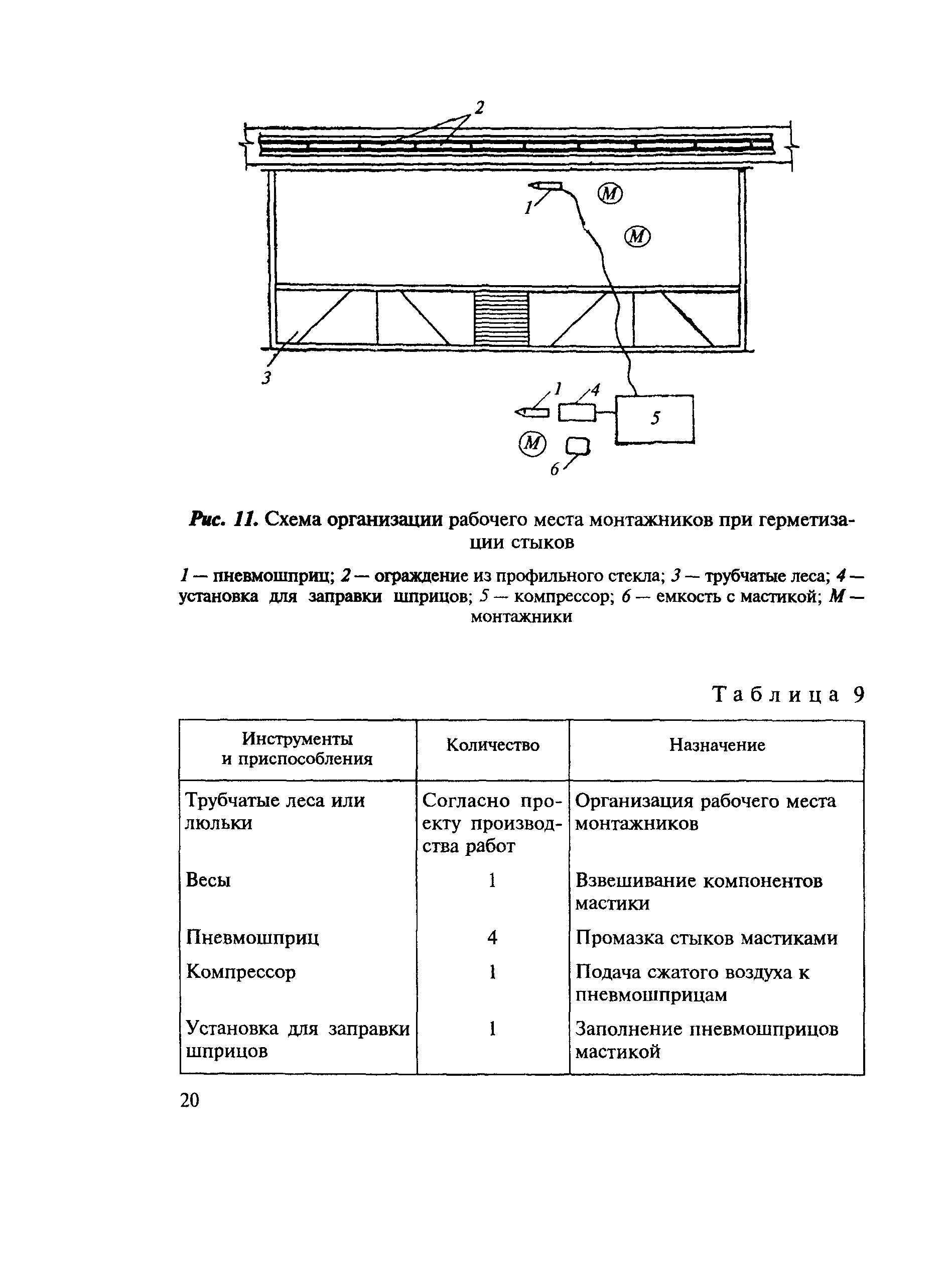 2

1

М

М

3

1

4

5

М

6

Рис. 11. Схема организации рабочего места монтажников при герметизации стыков

1 — пневмошприц; 2 — ограждение из профильного стекла; 3 — трубчатые леса; 4 — установка для заправки шприцов; 5 — компрессор; 6 — емкость с мастикой; М — монтажники

Таблица 9

| Инструменты и приспособления | Количество | Назначение |
|---|---|---|
| Трубчатые леса или люльки | Согласно проекту производства работ | Организация рабочего места монтажников |
| Весы | 1 | Взвешивание компонентов мастики |
| Пневмошприц | 4 | Промазка стыков мастиками |
| Компрессор | 1 | Подача сжатого воздуха к пневмошприцам |
| Установка для заправки шприцов | 1 | Заполнение пневмошприцов мастикой |

20